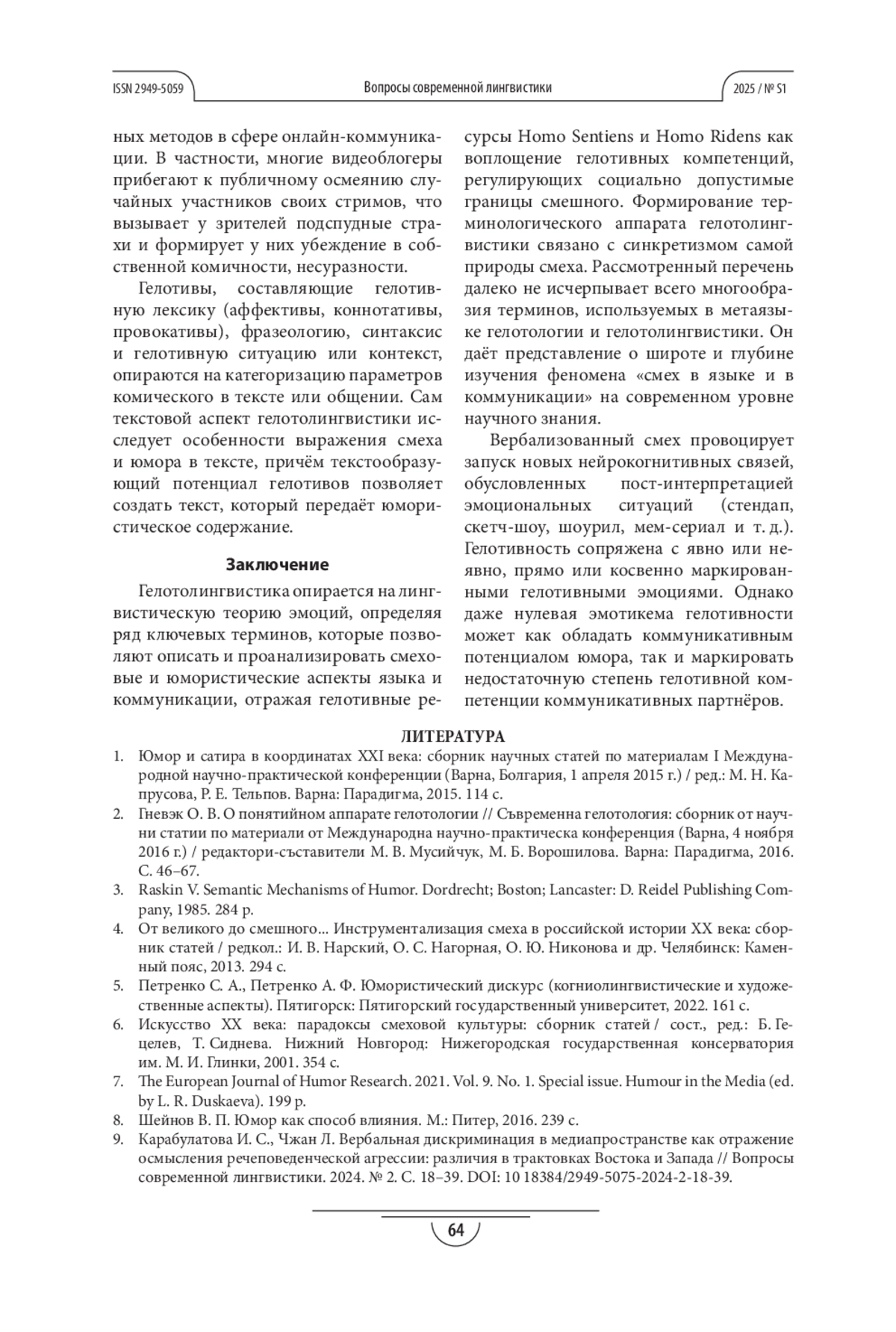 ISSN 2949-5059 Вопросы современной лингвистики 2025 / № S1

ных методов в сфере онлайн-коммуникации. В частности, многие видеоблогеры прибегают к публичному осмеянию случайных участников своих стримов, что вызывает у зрителей подспудные страхи и формирует у них убеждение в собственной комичности, несуразности.

Гелотивы, составляющие гелотивную лексику (аффективы, коннотативы, провокативы), фразеологию, синтаксис и гелотивную ситуацию или контекст, опираются на категоризацию параметров комического в тексте или общении. Сам текстовой аспект гелотолингвистики исследует особенности выражения смеха и юмора в тексте, причём текстообразующий потенциал гелотивов позволяет создать текст, который передаёт юмористическое содержание.

Заключение

Гелотолингвистика опирается на лингвистическую теорию эмоций, определяя ряд ключевых терминов, которые позволяют описать и проанализировать смеховые и юмористические аспекты языка и коммуникации, отражая гелотивные ресурсы Homo Sentiens и Homo Ridens как воплощение гелотивных компетенций, регулирующих социально допустимые границы смешного. Формирование терминологического аппарата гелотолингвистики связано с синкретизмом самой природы смеха. Рассмотренный перечень далеко не исчерпывает всего многообразия терминов, используемых в метаязыке гелотологии и гелотолингвистики. Он даёт представление о широте и глубине изучения феномена «смех в языке и в коммуникации» на современном уровне научного знания.

Вербализованный смех провоцирует запуск новых нейрокогнитивных связей, обусловленных пост-интерпретацией эмоциональных ситуаций (стендап, скетч-шоу, шоурил, мем-сериал и т. д.). Гелотивность сопряжена с явно или неявно, прямо или косвенно маркированными гелотивными эмоциями. Однако даже нулевая эмотикема гелотивности может как обладать коммуникативным потенциалом юмора, так и маркировать недостаточную степень гелотивной компетенции коммуникативных партнёров.

ЛИТЕРАТУРА

1. Юмор и сатира в координатах XXI века: сборник научных статей по материалам I Международной научно-практической конференции (Варна, Болгария, 1 апреля 2015 г.) / ред.: М. Н. Капрусова, Р. Е. Тельпов. Варна: Парадигма, 2015. 114 с.
2. Гневэк О. В. О понятийном аппарате гелотологии // Съвременна гелотология: сборник от научни статии по материали от Международна научно-практическа конференция (Варна, 4 ноября 2016 г.) / редактори-съставители М. В. Мусийчук, М. Б. Ворошилова. Варна: Парадигма, 2016. С. 46–67.
3. Raskin V. Semantic Mechanisms of Humor. Dordrecht; Boston; Lancaster: D. Reidel Publishing Company, 1985. 284 p.
4. От великого до смешного... Инструментализация смеха в российской истории XX века: сборник статей / редкол.: И. В. Нарский, О. С. Нагорная, О. Ю. Никонова и др. Челябинск: Каменный пояс, 2013. 294 с.
5. Петренко С. А., Петренко А. Ф. Юмористический дискурс (когниолингвистические и художественные аспекты). Пятигорск: Пятигорский государственный университет, 2022. 161 с.
6. Искусство XX века: парадоксы смеховой культуры: сборник статей / сост., ред.: Б. Гецелев, Т. Сиднева. Нижний Новгород: Нижегородская государственная консерватория им. М. И. Глинки, 2001. 354 с.
7. The European Journal of Humor Research. 2021. Vol. 9. No. 1. Special issue. Humour in the Media (ed. by L. R. Duskaeva). 199 p.
8. Шейнов В. П. Юмор как способ влияния. М.: Питер, 2016. 239 с.
9. Карабулатова И. С., Чжан Л. Вербальная дискриминация в медиапространстве как отражение осмысления речеповеденческой агрессии: различия в трактовках Востока и Запада // Вопросы современной лингвистики. 2024. № 2. С. 18–39. DOI: 10 18384/2949-5075-2024-2-18-39.

64